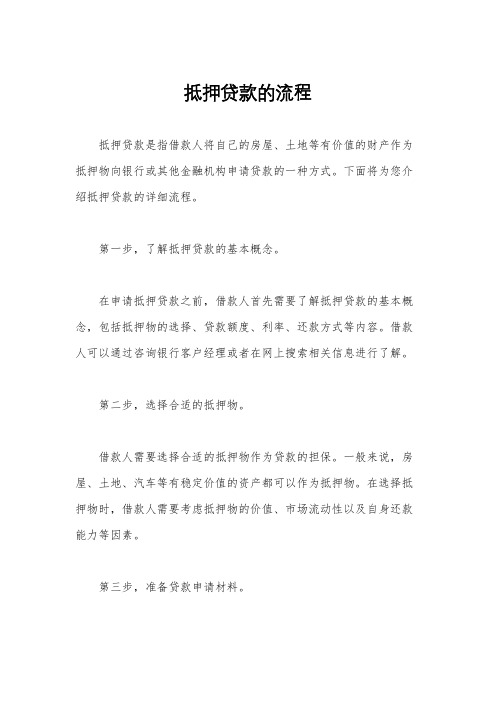 抵押贷款的流程

抵押贷款是指借款人将自己的房屋、土地等有价值的财产作为抵押物向银行或其他金融机构申请贷款的一种方式。下面将为您介绍抵押贷款的详细流程。

第一步，了解抵押贷款的基本概念。

在申请抵押贷款之前，借款人首先需要了解抵押贷款的基本概念，包括抵押物的选择、贷款额度、利率、还款方式等内容。借款人可以通过咨询银行客户经理或者在网上搜索相关信息进行了解。

第二步，选择合适的抵押物。

借款人需要选择合适的抵押物作为贷款的担保。一般来说，房屋、土地、汽车等有稳定价值的资产都可以作为抵押物。在选择抵押物时，借款人需要考虑抵押物的价值、市场流动性以及自身还款能力等因素。

第三步，准备贷款申请材料。